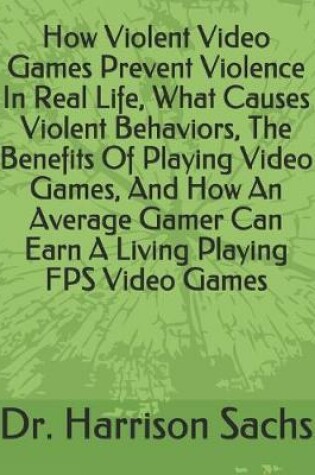 How Violent Video Games Prevent Violence In Real Life, What Causes Violent Behaviors, The Benefits Of Playing Video Games, And How An Average Gamer Can Earn A Living Playing FPS Video Games

Dr. Harrison Sachs